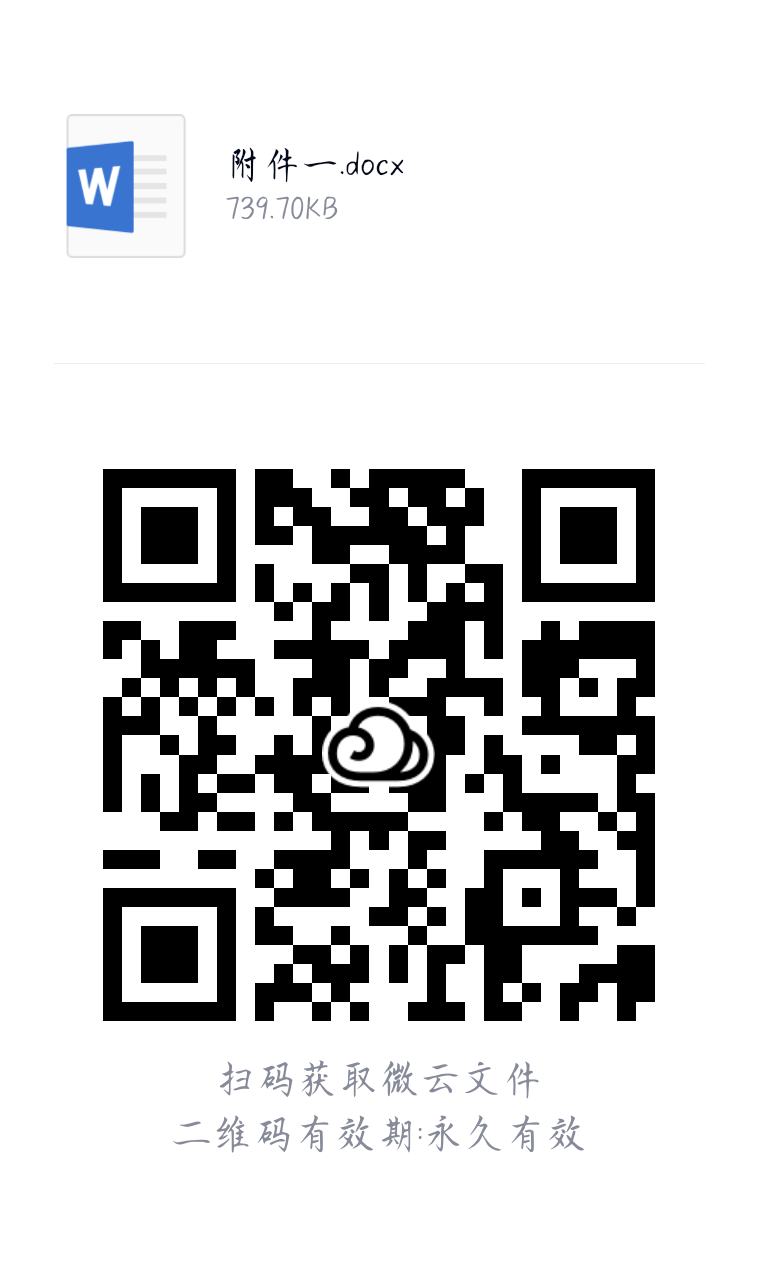 W

附件一.docx
739.70KB

扫码获取微云文件
二维码有效期:永久有效